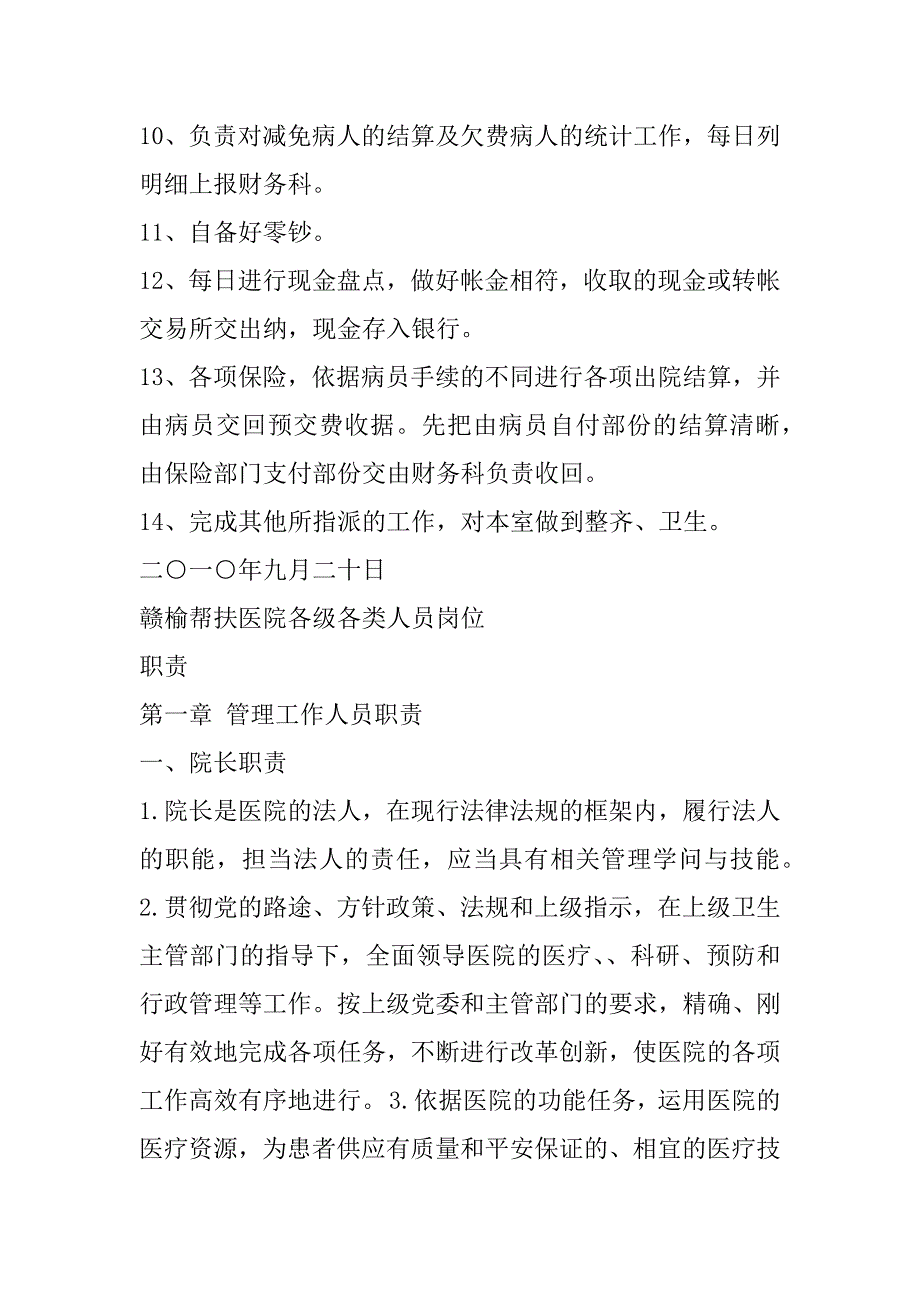 10、负责对减免病人的结算及欠费病人的统计工作，每日列明细上报财务科。

11、自备好零钞。

12、每日进行现金盘点，做好帐金相符，收取的现金或转帐交易所交出纳，现金存入银行。

13、各项保险，依据病员手续的不同进行各项出院结算，并由病员交回预交费收据。先把由病员自付部份的结算清晰，由保险部门支付部份交由财务科负责收回。

14、完成其他所指派的工作，对本室做到整齐、卫生。

二〇一〇年九月二十日

赣榆帮扶医院各级各类人员岗位

职责

第一章 管理工作人员职责

一、院长职责

1.院长是医院的法人，在现行法律法规的框架内，履行法人的职能，担当法人的责任，应当具有相关管理学问与技能。

2.贯彻党的路途、方针政策、法规和上级指示，在上级卫生主管部门的指导下，全面领导医院的医疗、、科研、预防和行政管理等工作。按上级党委和主管部门的要求，精确、刚好有效地完成各项任务，不断进行改革创新，使医院的各项工作高效有序地进行。3.依据医院的功能任务，运用医院的医疗资源，为患者供应有质量和平安保证的、相宜的医疗技